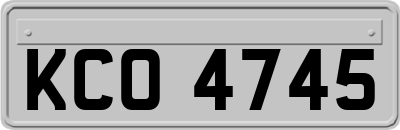 KCO 4745